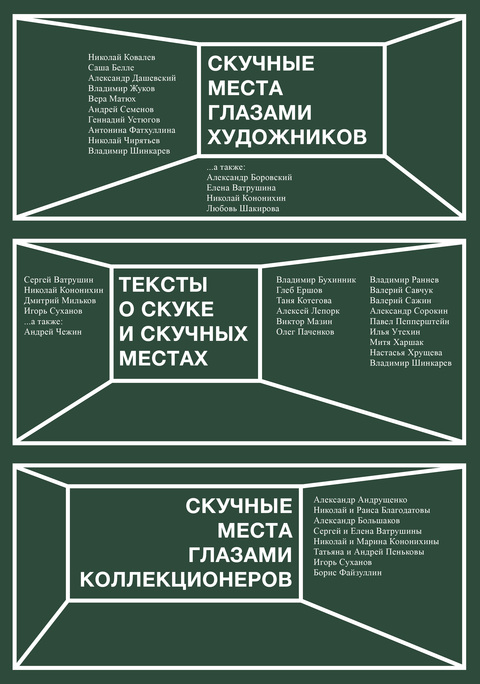 Николай Ковалев
Саша Белле
Александр Дашевский
Владимир Жуков
Вера Матюх
Андрей Семенов
Геннадий Устюгов
Антонина Фатхуллина
Николай Чирятьев
Владимир Шинкарев

СКУЧНЫЕ МЕСТА ГЛАЗАМИ ХУДОЖНИКОВ

...а также:
Александр Боровский
Елена Ватрушина
Николай Кононихин
Любовь Шакирова

Сергей Ватрушин
Николай Кононихин
Дмитрий Мильков
Игорь Суханов
...а также:
Андрей Чежин

ТЕКСТЫ О СКУКЕ И СКУЧНЫХ МЕСТАХ

Владимир Бухинник
Глеб Ершов
Таня Котегова
Алексей Лепорк
Виктор Мазин
Олег Паченков

Владимир Раннев
Валерий Савчук
Валерий Сажин
Александр Сорокин
Павел Пепперштейн
Илья Утехин
Митя Харшак
Настасья Хрущева
Владимир Шинкарев

СКУЧНЫЕ МЕСТА ГЛАЗАМИ КОЛЛЕКЦИОНЕРОВ

Александр Андрущенко
Николай и Раиса Благодатовы
Александр Большаков
Сергей и Елена Ватрушины
Николай и Марина Кононихины
Татьяна и Андрей Пеньковы
Игорь Суханов
Борис Файзуллин